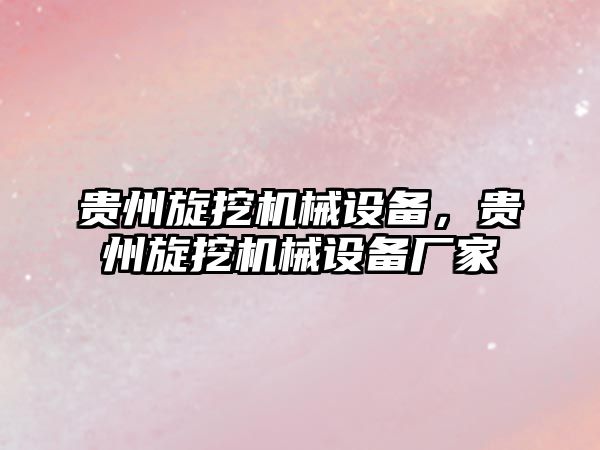 贵州旋挖机械设备，贵州旋挖机械设备厂家